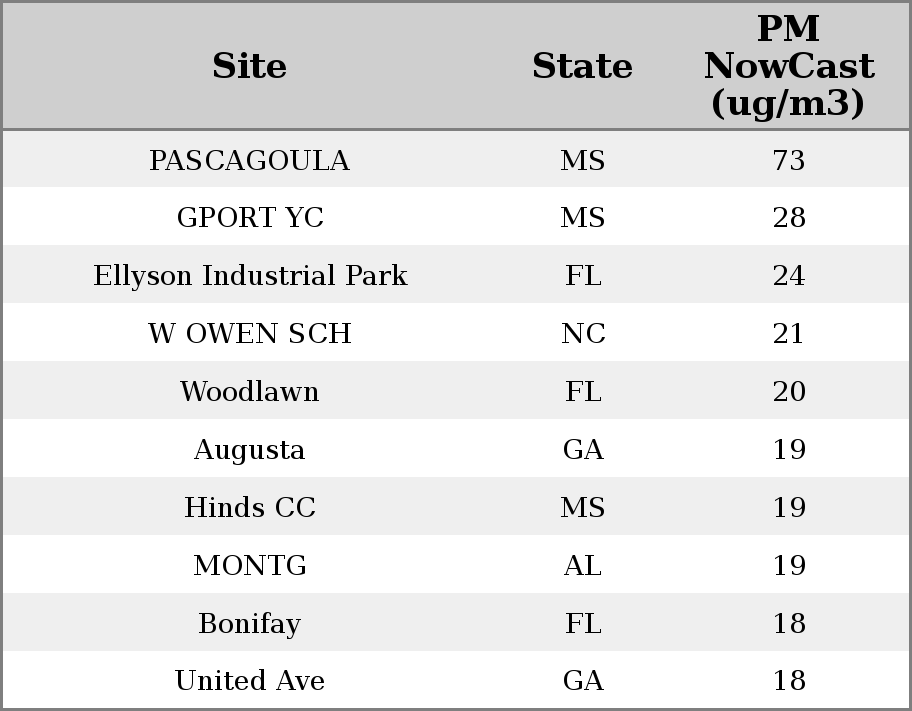 | Site | State | PM NowCast (ug/m3) |
|---|---|---|
| PASCAGOULA | MS | 73 |
| GPORT YC | MS | 28 |
| Ellyson Industrial Park | FL | 24 |
| W OWEN SCH | NC | 21 |
| Woodlawn | FL | 20 |
| Augusta | GA | 19 |
| Hinds CC | MS | 19 |
| MONTG | AL | 19 |
| Bonifay | FL | 18 |
| United Ave | GA | 18 |